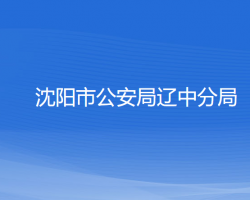 沈阳市公安局辽中分局